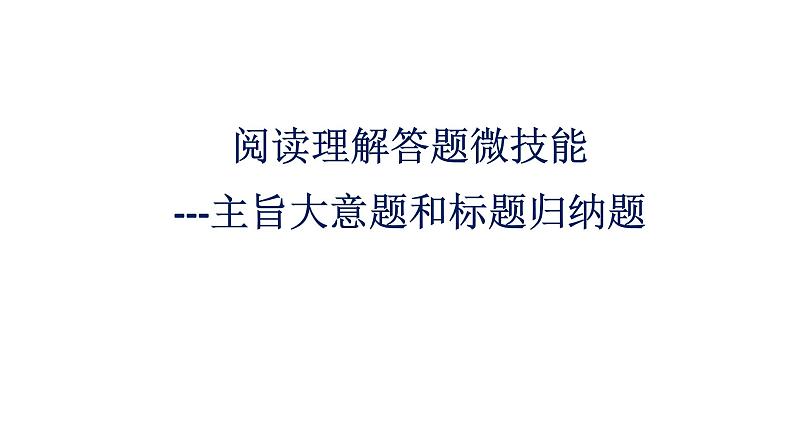 阅读理解答题微技能

---主旨大意题和标题归纳题